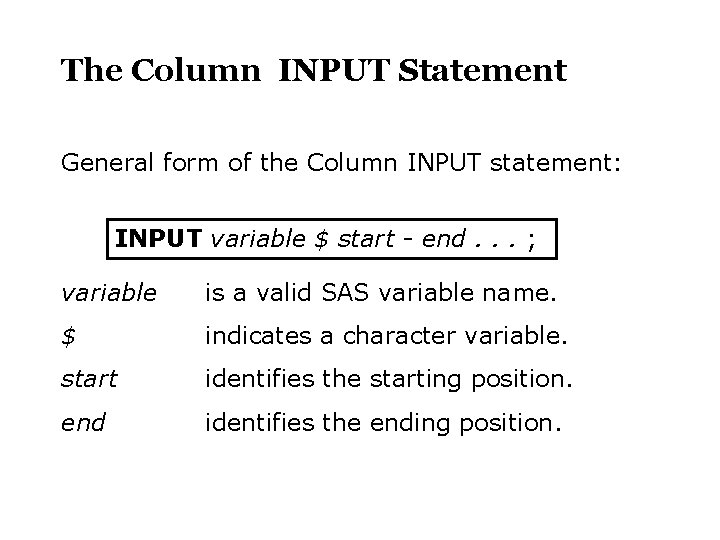 The Column INPUT Statement

General form of the Column INPUT statement:

INPUT variable $ start - end . . . ;

variable is a valid SAS variable name.

$ indicates a character variable.

start identifies the starting position.

end identifies the ending position.